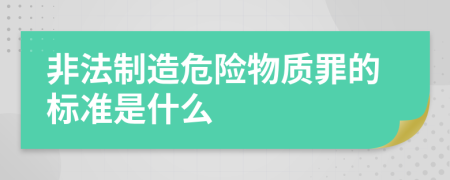 非法制造危险物质罪的标准是什么